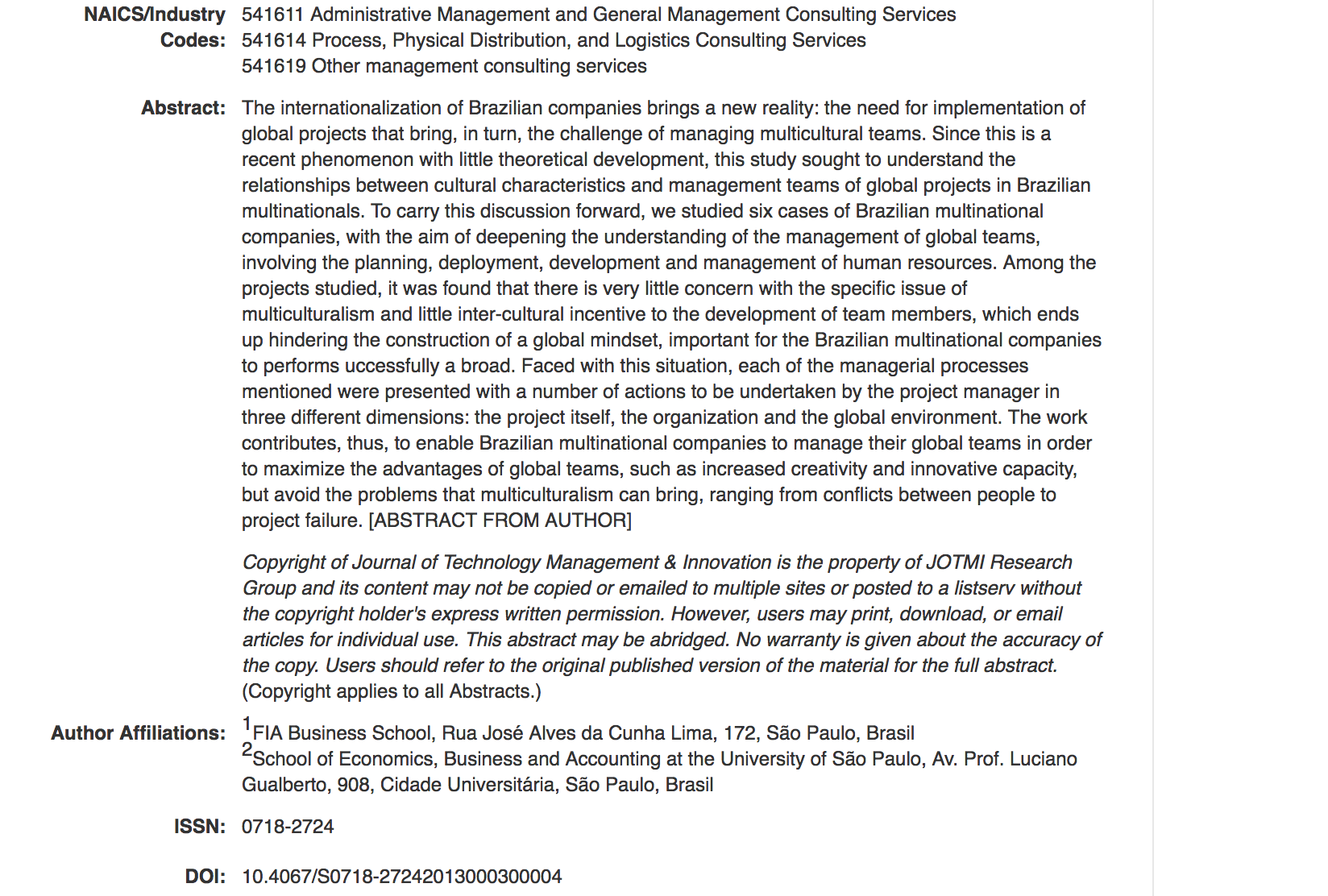 NAICS/Industry Codes: 541611 Administrative Management and General Management Consulting Services
541614 Process, Physical Distribution, and Logistics Consulting Services
541619 Other management consulting services

Abstract: The internationalization of Brazilian companies brings a new reality: the need for implementation of global projects that bring, in turn, the challenge of managing multicultural teams. Since this is a recent phenomenon with little theoretical development, this study sought to understand the relationships between cultural characteristics and management teams of global projects in Brazilian multinationals. To carry this discussion forward, we studied six cases of Brazilian multinational companies, with the aim of deepening the understanding of the management of global teams, involving the planning, deployment, development and management of human resources. Among the projects studied, it was found that there is very little concern with the specific issue of multiculturalism and little inter-cultural incentive to the development of team members, which ends up hindering the construction of a global mindset, important for the Brazilian multinational companies to performs uccessfully a broad. Faced with this situation, each of the managerial processes mentioned were presented with a number of actions to be undertaken by the project manager in three different dimensions: the project itself, the organization and the global environment. The work contributes, thus, to enable Brazilian multinational companies to manage their global teams in order to maximize the advantages of global teams, such as increased creativity and innovative capacity, but avoid the problems that multiculturalism can bring, ranging from conflicts between people to project failure. [ABSTRACT FROM AUTHOR]

Copyright of Journal of Technology Management & Innovation is the property of JOTMI Research Group and its content may not be copied or emailed to multiple sites or posted to a listserv without the copyright holder's express written permission. However, users may print, download, or email articles for individual use. This abstract may be abridged. No warranty is given about the accuracy of the copy. Users should refer to the original published version of the material for the full abstract. (Copyright applies to all Abstracts.)

Author Affiliations: $^1$FIA Business School, Rua José Alves da Cunha Lima, 172, São Paulo, Brasil
$^2$School of Economics, Business and Accounting at the University of São Paulo, Av. Prof. Luciano Gualberto, 908, Cidade Universitária, São Paulo, Brasil

ISSN: 0718-2724

DOI: 10.4067/S0718-27242013000300004